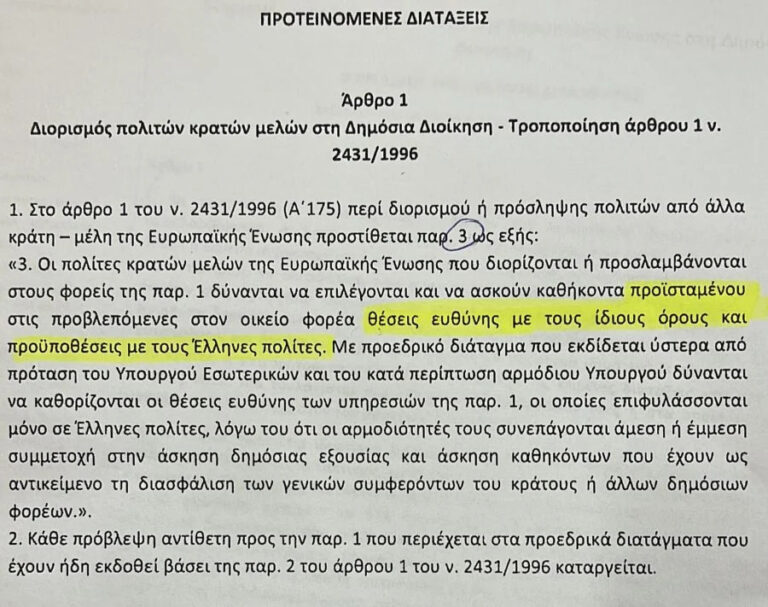 ΠΡΟΤΕΙΝΟΜΕΝΕΣ ΔΙΑΤΑΞΕΙΣ

Άρθρο 1
Διορισμός πολιτών κρατών μελών στη Δημόσια Διοίκηση - Τροποποίηση άρθρου 1 ν. 2431/1996

1. Στο άρθρο 1 του ν. 2431/1996 (Α΄175) περί διορισμού ή πρόσληψης πολιτών από άλλα κράτη – μέλη της Ευρωπαϊκής Ένωσης προστίθεται παρ. 3 ως εξής:
«3. Οι πολίτες κρατών μελών της Ευρωπαϊκής Ένωσης που διορίζονται ή προσλαμβάνονται στους φορείς της παρ. 1 δύνανται να επιλέγονται και να ασκούν καθήκοντα προϊσταμένου στις προβλεπόμενες στον οικείο φορέα θέσεις ευθύνης με τους ίδιους όρους και προϋποθέσεις με τους Έλληνες πολίτες. Με προεδρικό διάταγμα που εκδίδεται ύστερα από πρόταση του Υπουργού Εσωτερικών και του κατά περίπτωση αρμόδιου Υπουργού δύνανται να καθορίζονται οι θέσεις ευθύνης των υπηρεσιών της παρ. 1, οι οποίες επιφυλάσσονται μόνο σε Έλληνες πολίτες, λόγω του ότι οι αρμοδιότητές τους συνεπάγονται άμεση ή έμμεση συμμετοχή στην άσκηση δημόσιας εξουσίας και άσκηση καθηκόντων που έχουν ως αντικείμενο τη διασφάλιση των γενικών συμφερόντων του κράτους ή άλλων δημόσιων φορέων.».
2. Κάθε πρόβλεψη αντίθετη προς την παρ. 1 που περιέχεται στα προεδρικά διατάγματα που έχουν ήδη εκδοθεί βάσει της παρ. 2 του άρθρου 1 του ν. 2431/1996 καταργείται.